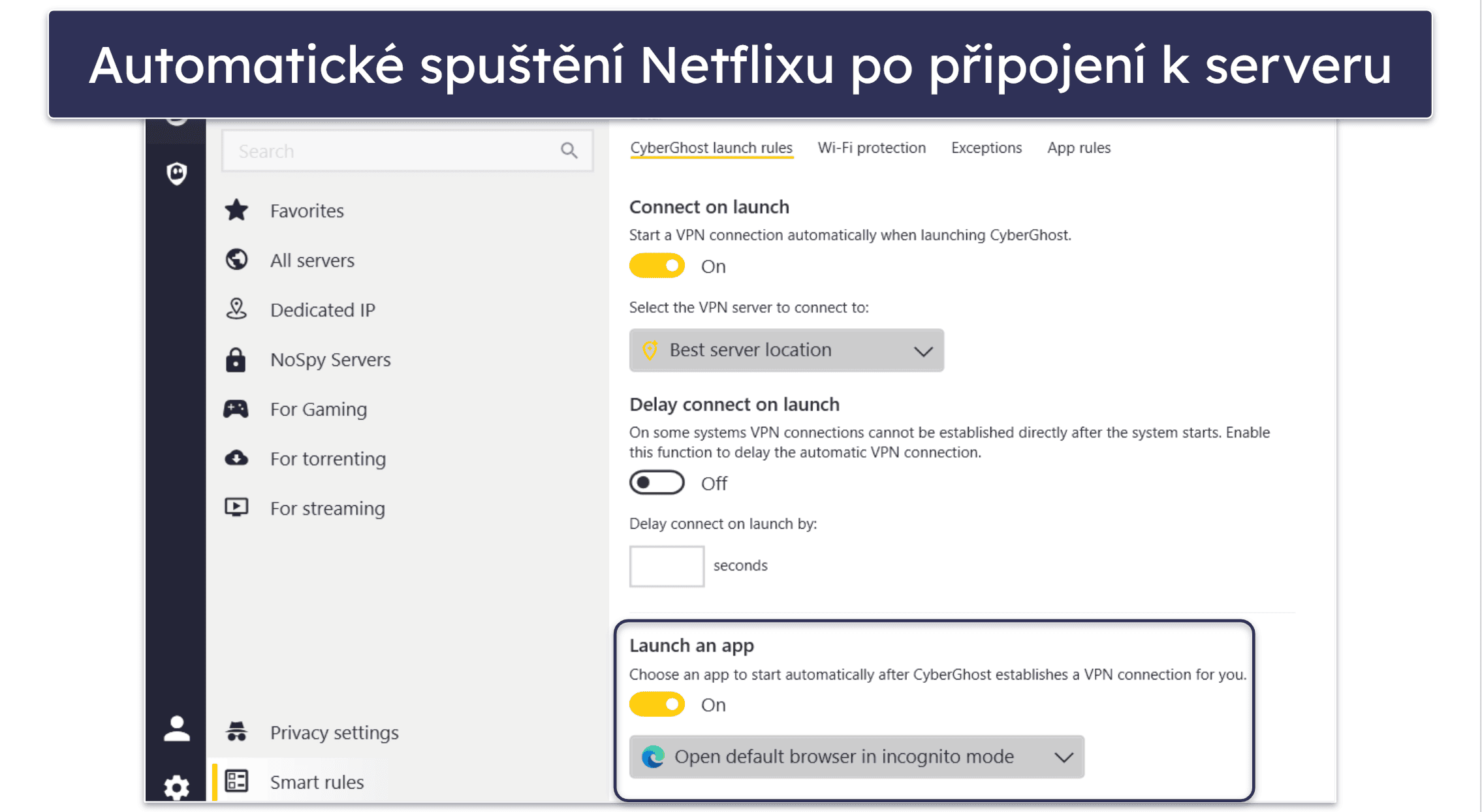 Automatické spuštění Netflixu po připojení k serveru

Search

Favorites

All servers

Dedicated IP

NoSpy Servers

For Gaming

For torrenting

For streaming

Privacy settings

Smart rules

CyberGhost launch rules Wi-Fi protection Exceptions App rules

Connect on launch

Start a VPN connection automatically when launching CyberGhost.

On

Select the VPN server to connect to:

Best server location

Delay connect on launch

On some systems VPN connections cannot be established directly after the system starts. Enable this function to delay the automatic VPN connection.

Off

Delay connect on launch by:

seconds

Launch an app

Choose an app to start automatically after CyberGhost establishes a VPN connection for you.

On

Open default browser in incognito mode